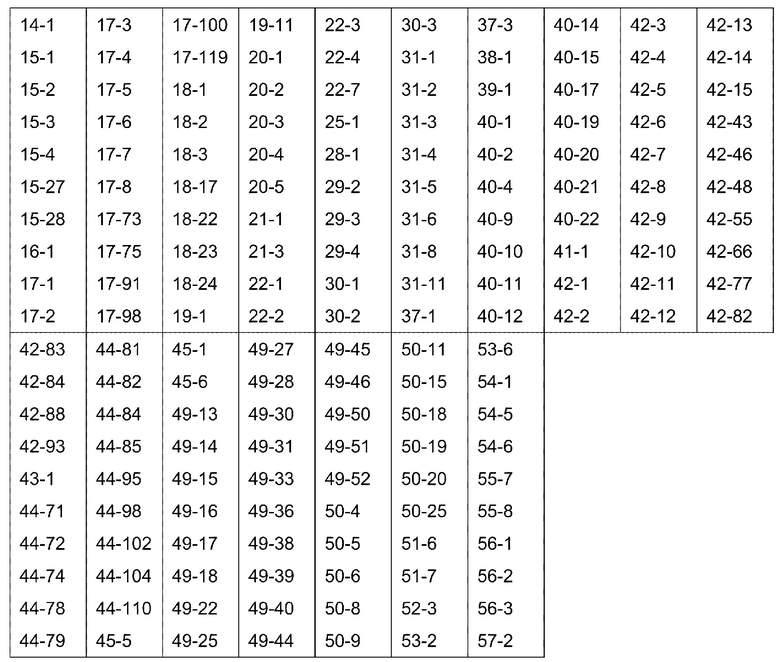 | 14-1 | 17-3 | 17-100 | 19-11 | 22-3 | 30-3 | 37-3 | 40-14 | 42-3 | 42-13 |
|---|---|---|---|---|---|---|---|---|---|
| 15-1 | 17-4 | 17-119 | 20-1 | 22-4 | 31-1 | 38-1 | 40-15 | 42-4 | 42-14 |
| 15-2 | 17-5 | 18-1 | 20-2 | 22-7 | 31-2 | 39-1 | 40-17 | 42-5 | 42-15 |
| 15-3 | 17-6 | 18-2 | 20-3 | 25-1 | 31-3 | 40-1 | 40-19 | 42-6 | 42-43 |
| 15-4 | 17-7 | 18-3 | 20-4 | 28-1 | 31-4 | 40-2 | 40-20 | 42-7 | 42-46 |
| 15-27 | 17-8 | 18-17 | 20-5 | 29-2 | 31-5 | 40-4 | 40-21 | 42-8 | 42-48 |
| 15-28 | 17-73 | 18-22 | 21-1 | 29-3 | 31-6 | 40-9 | 40-22 | 42-9 | 42-55 |
| 16-1 | 17-75 | 18-23 | 21-3 | 29-4 | 31-8 | 40-10 | 41-1 | 42-10 | 42-66 |
| 17-1 | 17-91 | 18-24 | 22-1 | 30-1 | 31-11 | 40-11 | 42-1 | 42-11 | 42-77 |
| 17-2 | 17-98 | 19-1 | 22-2 | 30-2 | 37-1 | 40-12 | 42-2 | 42-12 | 42-82 |
| 42-83 | 44-81 | 45-1 | 49-27 | 49-45 | 50-11 | 53-6 | | | |
| 42-84 | 44-82 | 45-6 | 49-28 | 49-46 | 50-15 | 54-1 | | | |
| 42-88 | 44-84 | 49-13 | 49-30 | 49-50 | 50-18 | 54-5 | | | |
| 42-93 | 44-85 | 49-14 | 49-31 | 49-51 | 50-19 | 54-6 | | | |
| 43-1 | 44-95 | 49-15 | 49-33 | 49-52 | 50-20 | 55-7 | | | |
| 44-71 | 44-98 | 49-16 | 49-36 | 50-4 | 50-25 | 55-8 | | | |
| 44-72 | 44-102 | 49-17 | 49-38 | 50-5 | 51-6 | 56-1 | | | |
| 44-74 | 44-104 | 49-18 | 49-39 | 50-6 | 51-7 | 56-2 | | | |
| 44-78 | 44-110 | 49-22 | 49-40 | 50-8 | 52-3 | 56-3 | | | |
| 44-79 | 45-5 | 49-25 | 49-44 | 50-9 | 53-2 | 57-2 | | | |